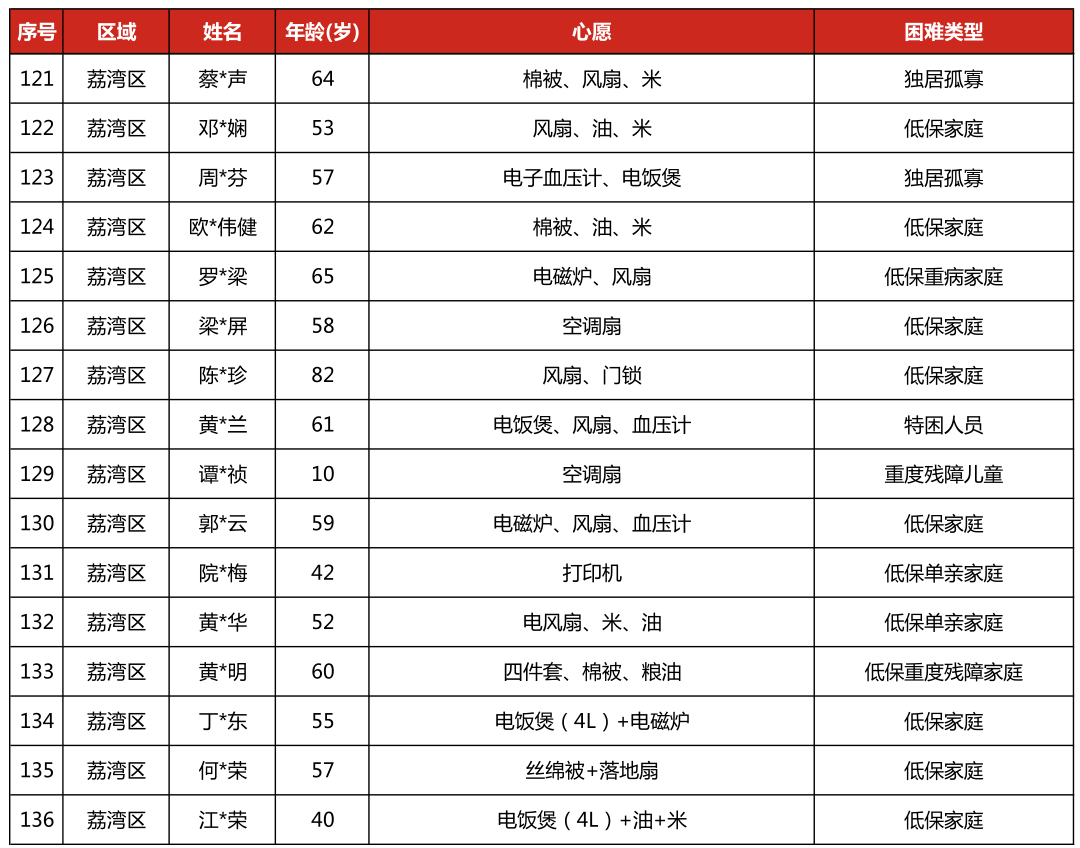 | 序号 | 区域 | 姓名 | 年龄(岁) | 心愿 | 困难类型 |
|---|---|---|---|---|---|
| 121 | 荔湾区 | 蔡*声 | 64 | 棉被、风扇、米 | 独居孤寡 |
| 122 | 荔湾区 | 邓*娴 | 53 | 风扇、油、米 | 低保家庭 |
| 123 | 荔湾区 | 周*芬 | 57 | 电子血压计、电饭煲 | 独居孤寡 |
| 124 | 荔湾区 | 欧*伟健 | 62 | 棉被、油、米 | 低保家庭 |
| 125 | 荔湾区 | 罗*梁 | 65 | 电磁炉、风扇 | 低保重病家庭 |
| 126 | 荔湾区 | 梁*屏 | 58 | 空调扇 | 低保家庭 |
| 127 | 荔湾区 | 陈*珍 | 82 | 风扇、门锁 | 低保家庭 |
| 128 | 荔湾区 | 黄*兰 | 61 | 电饭煲、风扇、血压计 | 特困人员 |
| 129 | 荔湾区 | 谭*祯 | 10 | 空调扇 | 重度残障儿童 |
| 130 | 荔湾区 | 郭*云 | 59 | 电磁炉、风扇、血压计 | 低保家庭 |
| 131 | 荔湾区 | 院*梅 | 42 | 打印机 | 低保单亲家庭 |
| 132 | 荔湾区 | 黄*华 | 52 | 电风扇、米、油 | 低保单亲家庭 |
| 133 | 荔湾区 | 黄*明 | 60 | 四件套、棉被、粮油 | 低保重度残障家庭 |
| 134 | 荔湾区 | 丁*东 | 55 | 电饭煲（4L）+电磁炉 | 低保家庭 |
| 135 | 荔湾区 | 何*荣 | 57 | 丝绵被+落地扇 | 低保家庭 |
| 136 | 荔湾区 | 江*荣 | 40 | 电饭煲（4L）+油+米 | 低保家庭 |